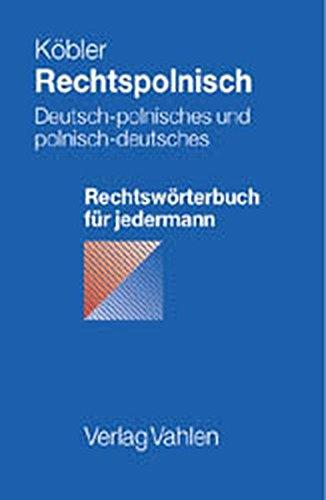 Köbler
Rechtspolnisch
Deutsch-polnisches und polnisch-deutsches

Rechtswörterbuch für jedermann

Verlag Vahlen